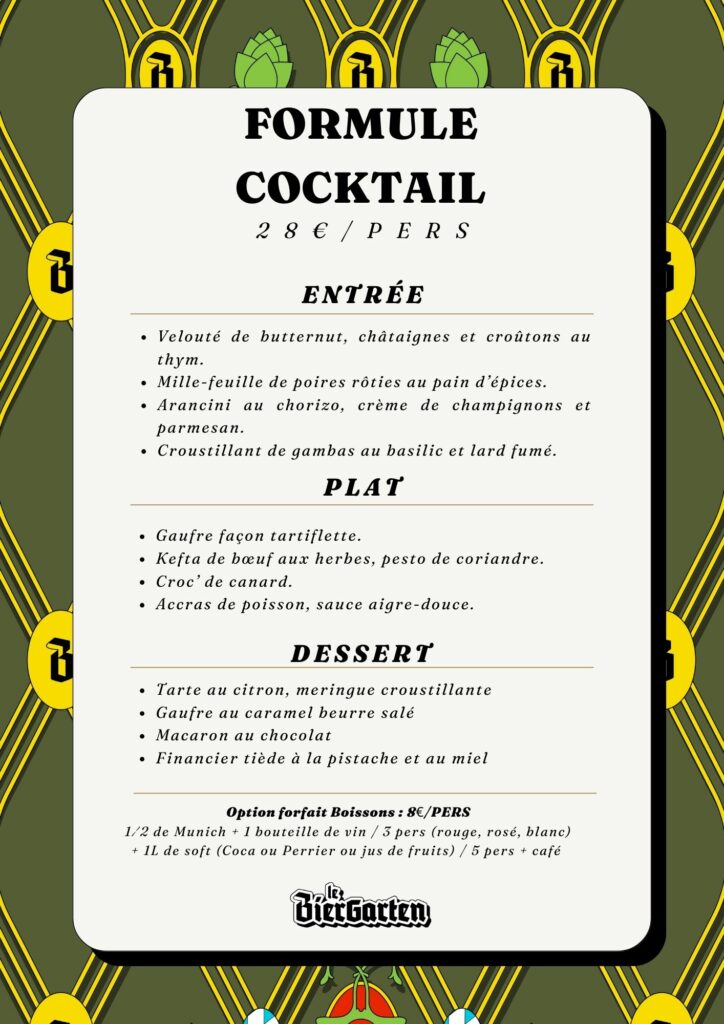 FORMULE COCKTAIL

28€/PERS

ENTRÉE

• Velouté de butternut, châtaignes et croûtons au thym.
• Mille-feuille de poires rôties au pain d'épices.
• Arancini au chorizo, crème de champignons et parmesan.
• Croustillant de gambas au basilic et lard fumé.

PLAT

• Gaufre façon tartiflette.
• Kefta de bœuf aux herbes, pesto de coriandre.
• Croc' de canard.
• Accras de poisson, sauce aigre-douce.

DESSERT

• Tarte au citron, meringue croustillante
• Gaufre au caramel beurre salé
• Macaron au chocolat
• Financier tiède à la pistache et au miel

Option forfait Boissons : 8€/PERS
1/2 de Munich + 1 bouteille de vin / 3 pers (rouge, rosé, blanc) + 1L de soft (Coca ou Perrier ou jus de fruits) / 5 pers + café

le BierGarten